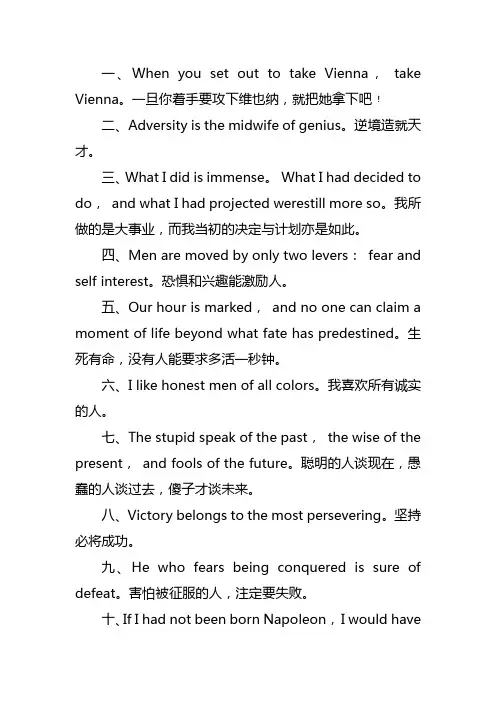 一、When you set out to take Vienna， take Vienna。一旦你着手要攻下维也纳，就把她拿下吧！

二、Adversity is the midwife of genius。逆境造就天才。

三、What I did is immense。 What I had decided to do， and what I had projected werestill more so。我所做的是大事业，而我当初的决定与计划亦是如此。

四、Men are moved by only two levers： fear and self interest。恐惧和兴趣能激励人。

五、Our hour is marked， and no one can claim a moment of life beyond what fate has predestined。生死有命，没有人能要求多活一秒钟。

六、I like honest men of all colors。我喜欢所有诚实的人。

七、The stupid speak of the past， the wise of the present， and fools of the future。聪明的人谈现在，愚蠢的人谈过去，傻子才谈未来。

八、Victory belongs to the most persevering。坚持必将成功。

九、He who fears being conquered is sure of defeat。害怕被征服的人，注定要失败。

十、If I had not been born Napoleon，I would have